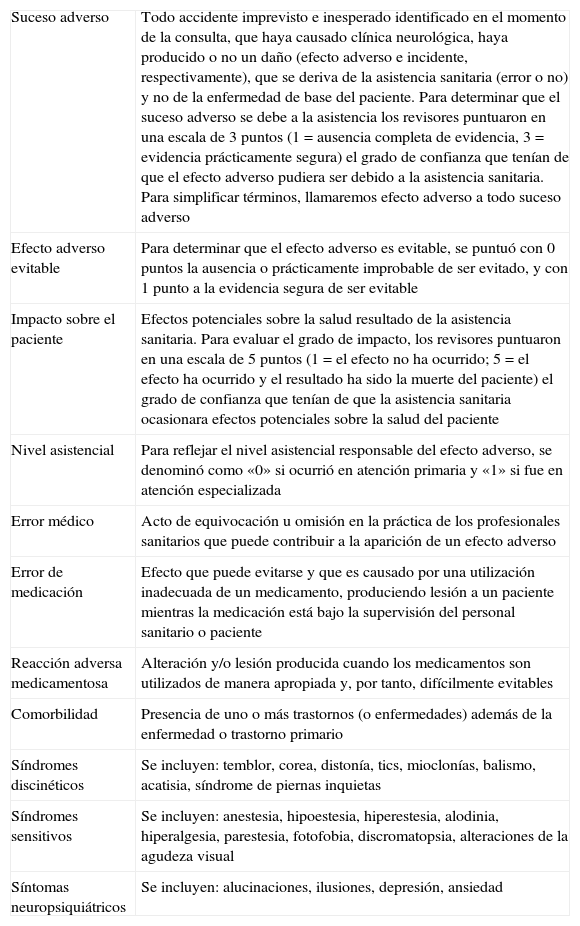 | | |
|---|---|
| Suceso adverso | Todo accidente imprevisto e inesperado identificado en el momento de la consulta, que haya causado clínica neurológica, haya producido o no un daño (efecto adverso e incidente, respectivamente), que se deriva de la asistencia sanitaria (error o no) y no de la enfermedad de base del paciente. Para determinar que el suceso adverso se debe a la asistencia los revisores puntuaron en una escala de 3 puntos (1 = ausencia completa de evidencia, 3 = evidencia prácticamente segura) el grado de confianza que tenían de que el efecto adverso pudiera ser debido a la asistencia sanitaria. Para simplificar términos, llamaremos efecto adverso a todo suceso adverso |
| Efecto adverso evitable | Para determinar que el efecto adverso es evitable, se puntuó con 0 puntos la ausencia o prácticamente improbable de ser evitado, y con 1 punto a la evidencia segura de ser evitable |
| Impacto sobre el paciente | Efectos potenciales sobre la salud resultado de la asistencia sanitaria. Para evaluar el grado de impacto, los revisores puntuaron en una escala de 5 puntos (1 = el efecto no ha ocurrido; 5 = el efecto ha ocurrido y el resultado ha sido la muerte del paciente) el grado de confianza que tenían de que la asistencia sanitaria ocasionara efectos potenciales sobre la salud del paciente |
| Nivel asistencial | Para reflejar el nivel asistencial responsable del efecto adverso, se denominó como «0» si ocurrió en atención primaria y «1» si fue en atención especializada |
| Error médico | Acto de equivocación u omisión en la práctica de los profesionales sanitarios que puede contribuir a la aparición de un efecto adverso |
| Error de medicación | Efecto que puede evitarse y que es causado por una utilización inadecuada de un medicamento, produciendo lesión a un paciente mientras la medicación está bajo la supervisión del personal sanitario o paciente |
| Reacción adversa medicamentosa | Alteración y/o lesión producida cuando los medicamentos son utilizados de manera apropiada y, por tanto, difícilmente evitables |
| Comorbilidad | Presencia de uno o más trastornos (o enfermedades) además de la enfermedad o trastorno primario |
| Síndromes discinéticos | Se incluyen: temblor, corea, distonía, tics, mioclonías, balismo, acatisia, síndrome de piernas inquietas |
| Síndromes sensitivos | Se incluyen: anestesia, hipoestesia, hiperestesia, alodinia, hiperalgesia, parestesia, fotofobia, discromatopsia, alteraciones de la agudeza visual |
| Síntomas neuropsiquiátricos | Se incluyen: alucinaciones, ilusiones, depresión, ansiedad |